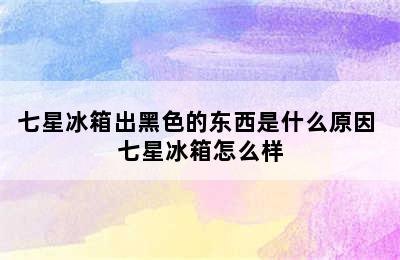 七星冰箱出黑色的东西是什么原因
七星冰箱怎么样